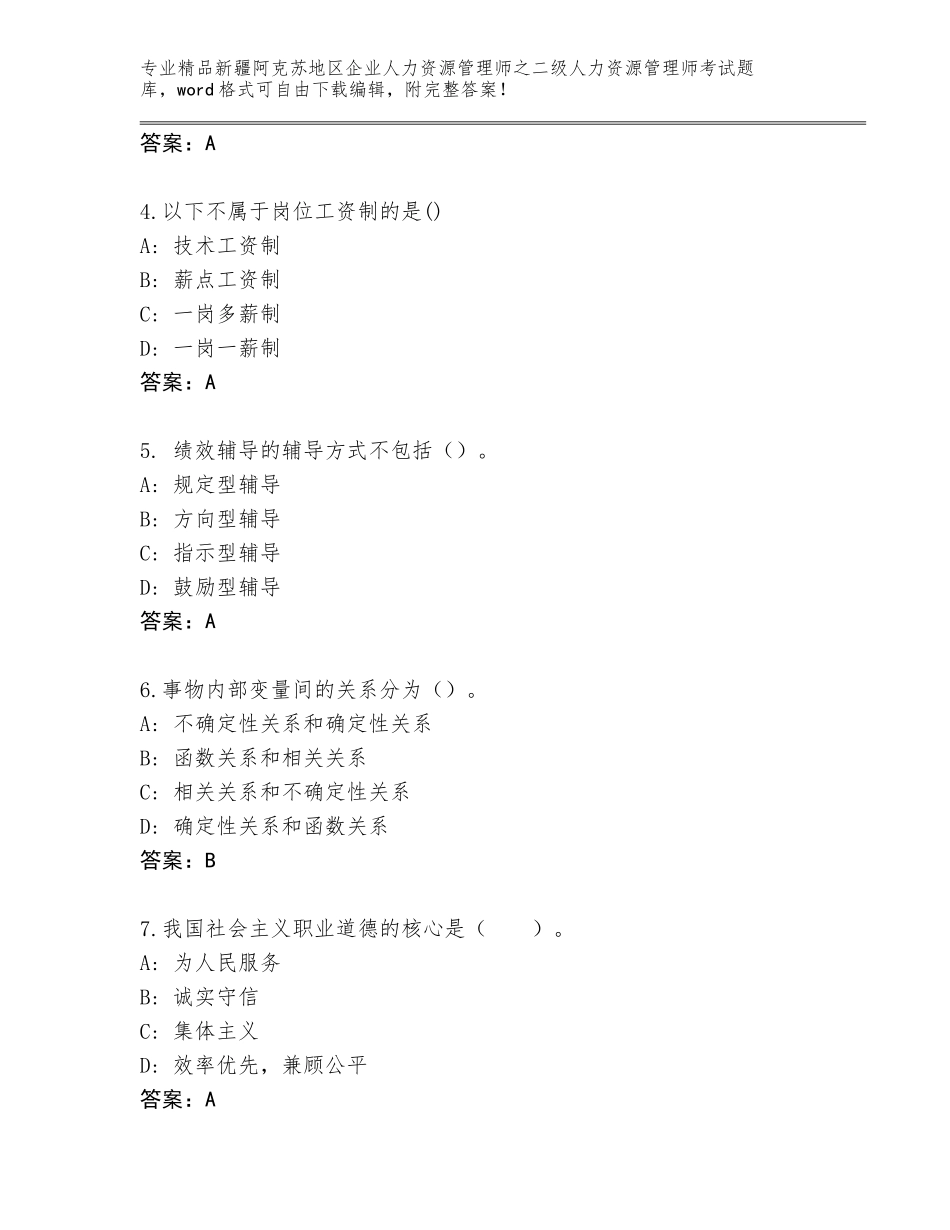 专业精品新疆阿克苏地区企业人力资源管理师之二级人力资源管理师考试题库，word格式可自由下载编辑，附完整答案！

答案：A

4.以下不属于岗位工资制的是()
A：技术工资制
B：薪点工资制
C：一岗多薪制
D：一岗一薪制
答案：A

5. 绩效辅导的辅导方式不包括（）。
A：规定型辅导
B：方向型辅导
C：指示型辅导
D：鼓励型辅导
答案：A

6.事物内部变量间的关系分为（）。
A：不确定性关系和确定性关系
B：函数关系和相关关系
C：相关关系和不确定性关系
D：确定性关系和函数关系
答案：B

7.我国社会主义职业道德的核心是（　　）。
A：为人民服务
B：诚实守信
C：集体主义
D：效率优先，兼顾公平
答案：A